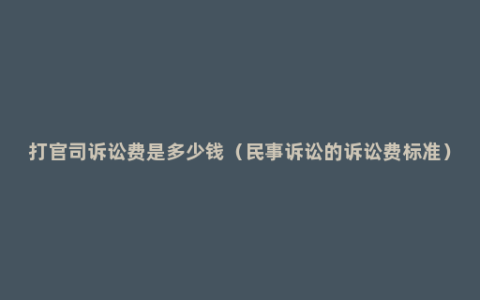 打官司诉讼费是多少钱（民事诉讼的诉讼费标准）